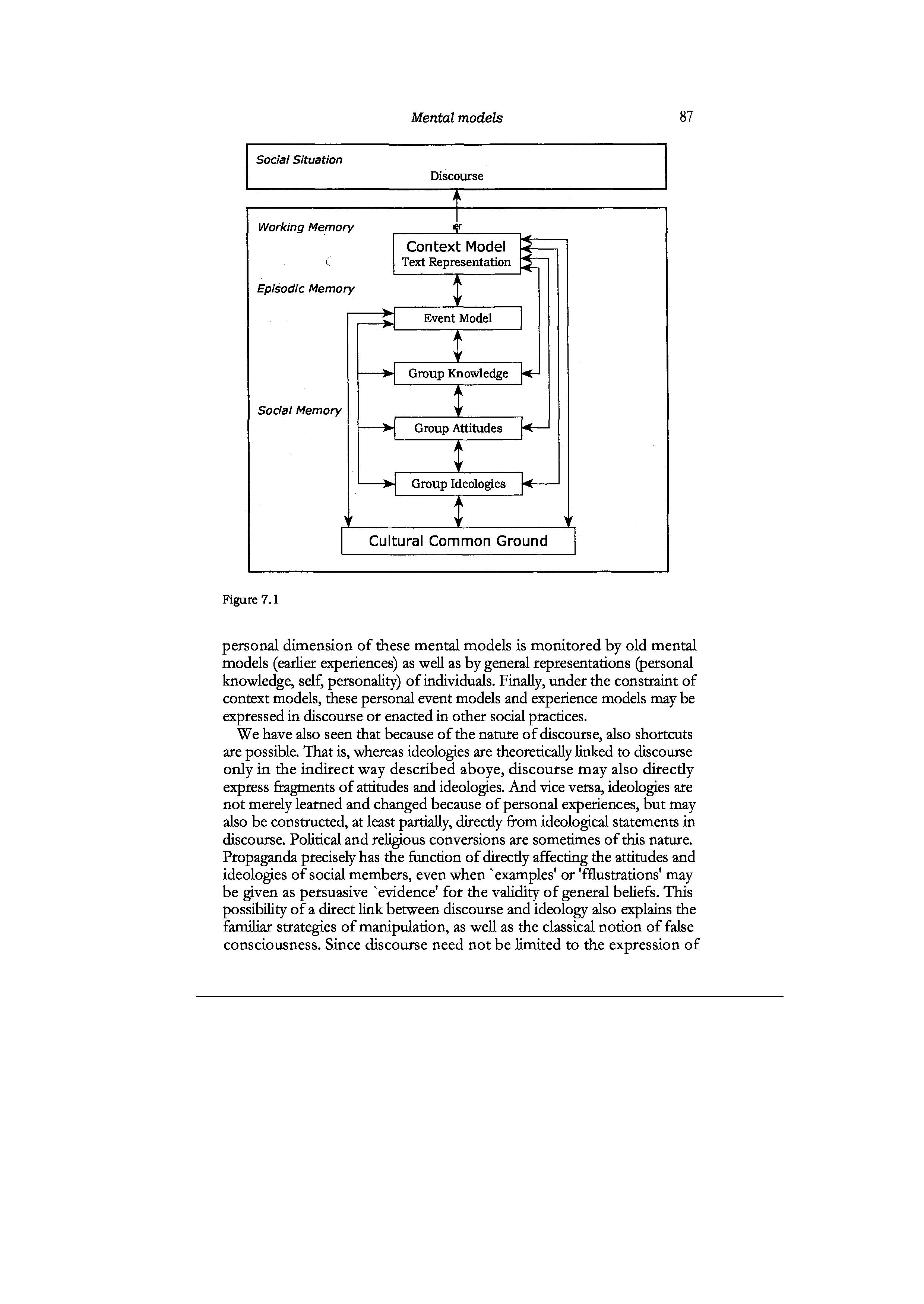 Mental models 87

Social Situation

Discourse

Working Memory

Context Model
Text Representation

Episodic Memory

Event Model

Group Knowledge

Social Memory

Group Attitudes

Group Ideologies

Cultural Common Ground

Figure 7.1

personal dimension of these mental models is monitored by old mental models (earlier experiences) as well as by general representations (personal knowledge, self, personality) of individuals. Finally, under the constraint of context models, these personal event models and experience models may be expressed in discourse or enacted in other social practices.

We have also seen that because of the nature of discourse, also shortcuts are possible. That is, whereas ideologies are theoretically linked to discourse only in the indirect way described aboye, discourse may also directly express fragments of attitudes and ideologies. And vice versa, ideologies are not merely learned and changed because of personal experiences, but may also be constructed, at least partially, directly from ideological statements in discourse. Political and religious conversions are sometimes of this nature. Propaganda precisely has the function of directly affecting the attitudes and ideologies of social members, even when `examples' or 'fflustrations' may be given as persuasive `evidence' for the validity of general beliefs. This possibility of a direct link between discourse and ideology also explains the familiar strategies of manipulation, as well as the classical notion of false consciousness. Since discourse need not be limited to the expression of